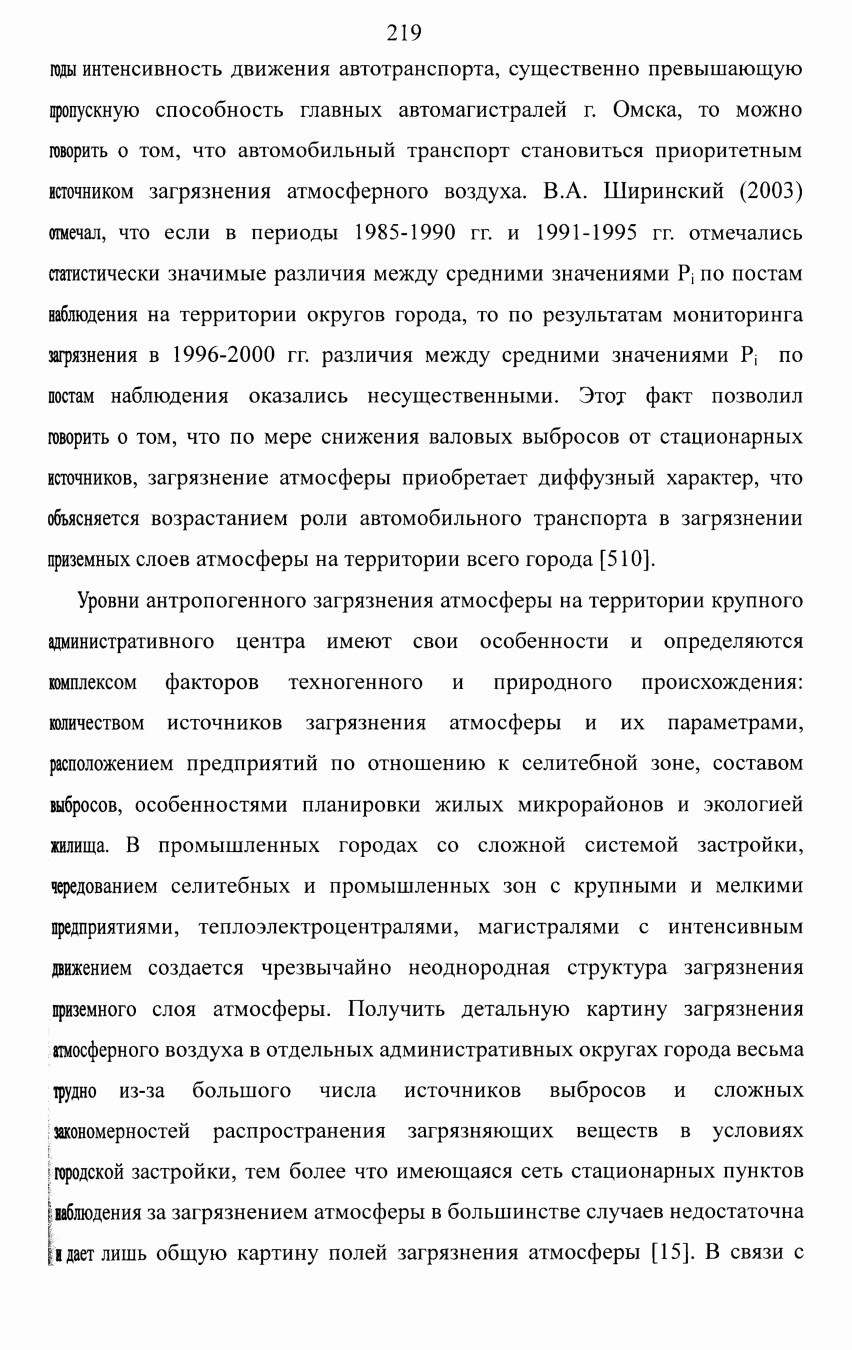 219

годы интенсивность движения автотранспорта, существенно превышающую пропускную способность главных автомагистралей г. Омска, то можно говорить о том, что автомобильный транспорт становиться приоритетным источником загрязнения атмосферного воздуха. В.А. Ширинский (2003) отмечал, что если в периоды 1985-1990 гг. и 1991-1995 гг. отмечались статистически значимые различия между средними значениями $P_i$ по постам наблюдения на территории округов города, то по результатам мониторинга загрязнения в 1996-2000 гг. различия между средними значениями $P_i$ по постам наблюдения оказались несущественными. Этот факт позволил говорить о том, что по мере снижения валовых выбросов от стационарных источников, загрязнение атмосферы приобретает диффузный характер, что объясняется возрастанием роли автомобильного транспорта в загрязнении приземных слоев атмосферы на территории всего города [510].

Уровни антропогенного загрязнения атмосферы на территории крупного административного центра имеют свои особенности и определяются комплексом факторов техногенного и природного происхождения: количеством источников загрязнения атмосферы и их параметрами, расположением предприятий по отношению к селитебной зоне, составом выбросов, особенностями планировки жилых микрорайонов и экологией жилища. В промышленных городах со сложной системой застройки, чередованием селитебных и промышленных зон с крупными и мелкими предприятиями, теплоэлектроцентралями, магистралями с интенсивным движением создается чрезвычайно неоднородная структура загрязнения приземного слоя атмосферы. Получить детальную картину загрязнения атмосферного воздуха в отдельных административных округах города весьма трудно из-за большого числа источников выбросов и сложных закономерностей распространения загрязняющих веществ в условиях городской застройки, тем более что имеющаяся сеть стационарных пунктов наблюдения за загрязнением атмосферы в большинстве случаев недостаточна и дает лишь общую картину полей загрязнения атмосферы [15]. В связи с